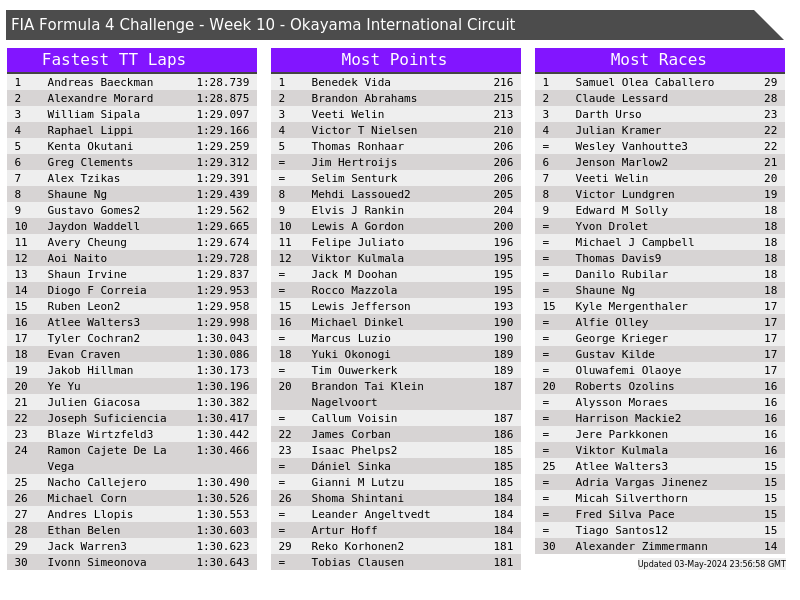 FIA Formula 4 Challenge - Week 10 - Okayama International Circuit

Fastest TT Laps

| 1 | Andreas Baeckman | 1:28.739 |
|---|---|---|
| 2 | Alexandre Morard | 1:28.875 |
| 3 | William Sipala | 1:29.097 |
| 4 | Raphael Lippi | 1:29.166 |
| 5 | Kenta Okutani | 1:29.259 |
| 6 | Greg Clements | 1:29.312 |
| 7 | Alex Tzikas | 1:29.391 |
| 8 | Shaune Ng | 1:29.439 |
| 9 | Gustavo Gomes2 | 1:29.562 |
| 10 | Jaydon Waddell | 1:29.665 |
| 11 | Avery Cheung | 1:29.674 |
| 12 | Aoi Naito | 1:29.728 |
| 13 | Shaun Irvine | 1:29.837 |
| 14 | Diogo F Correia | 1:29.953 |
| 15 | Ruben Leon2 | 1:29.958 |
| 16 | Atlee Walters3 | 1:29.998 |
| 17 | Tyler Cochran2 | 1:30.043 |
| 18 | Evan Craven | 1:30.086 |
| 19 | Jakob Hillman | 1:30.173 |
| 20 | Ye Yu | 1:30.196 |
| 21 | Julien Giacosa | 1:30.382 |
| 22 | Joseph Suficiencia | 1:30.417 |
| 23 | Blaze Wirtzfeld3 | 1:30.442 |
| 24 | Ramon Cajete De La Vega | 1:30.466 |
| 25 | Nacho Callejero | 1:30.490 |
| 26 | Michael Corn | 1:30.526 |
| 27 | Andres Llopis | 1:30.553 |
| 28 | Ethan Belen | 1:30.603 |
| 29 | Jack Warren3 | 1:30.623 |
| 30 | Ivonn Simeonova | 1:30.643 |

Most Points

| 1 | Benedek Vida | 216 |
|---|---|---|
| 2 | Brandon Abrahams | 215 |
| 3 | Veeti Welin | 213 |
| 4 | Victor T Nielsen | 210 |
| 5 | Thomas Ronhaar | 206 |
| = | Jim Hertroijs | 206 |
| = | Selim Senturk | 206 |
| 8 | Mehdi Lassoued2 | 205 |
| 9 | Elvis J Rankin | 204 |
| 10 | Lewis A Gordon | 200 |
| 11 | Felipe Juliato | 196 |
| 12 | Viktor Kulmala | 195 |
| = | Jack M Doohan | 195 |
| = | Rocco Mazzola | 195 |
| 15 | Lewis Jefferson | 193 |
| 16 | Michael Dinkel | 190 |
| = | Marcus Luzio | 190 |
| 18 | Yuki Okonogi | 189 |
| = | Tim Ouwerkerk | 189 |
| 20 | Brandon Tai Klein Nagelvoort | 187 |
| = | Callum Voisin | 187 |
| 22 | James Corban | 186 |
| 23 | Isaac Phelps2 | 185 |
| = | Dániel Sinka | 185 |
| = | Gianni M Lutzu | 185 |
| 26 | Shoma Shintani | 184 |
| = | Leander Angeltvedt | 184 |
| = | Artur Hoff | 184 |
| 29 | Reko Korhonen2 | 181 |
| = | Tobias Clausen | 181 |

Most Races

| 1 | Samuel Olea Caballero | 29 |
|---|---|---|
| 2 | Claude Lessard | 28 |
| 3 | Darth Urso | 23 |
| 4 | Julian Kramer | 22 |
| = | Wesley Vanhoutte3 | 22 |
| 6 | Jenson Marlow2 | 21 |
| 7 | Veeti Welin | 20 |
| 8 | Victor Lundgren | 19 |
| 9 | Edward M Solly | 18 |
| = | Yvon Drolet | 18 |
| = | Michael J Campbell | 18 |
| = | Thomas Davis9 | 18 |
| = | Danilo Rubilar | 18 |
| = | Shaune Ng | 18 |
| 15 | Kyle Mergenthaler | 17 |
| = | Alfie Olley | 17 |
| = | George Krieger | 17 |
| = | Gustav Kilde | 17 |
| = | Oluwafemi Olaoye | 17 |
| 20 | Roberts Ozolins | 16 |
| = | Alysson Moraes | 16 |
| = | Harrison Mackie2 | 16 |
| = | Jere Parkkonen | 16 |
| = | Viktor Kulmala | 16 |
| 25 | Atlee Walters3 | 15 |
| = | Adria Vargas Jinenez | 15 |
| = | Micah Silverthorn | 15 |
| = | Fred Silva Pace | 15 |
| = | Tiago Santos12 | 15 |
| 30 | Alexander Zimmermann | 14 |

Updated 03-May-2024 23:56:58 GMT